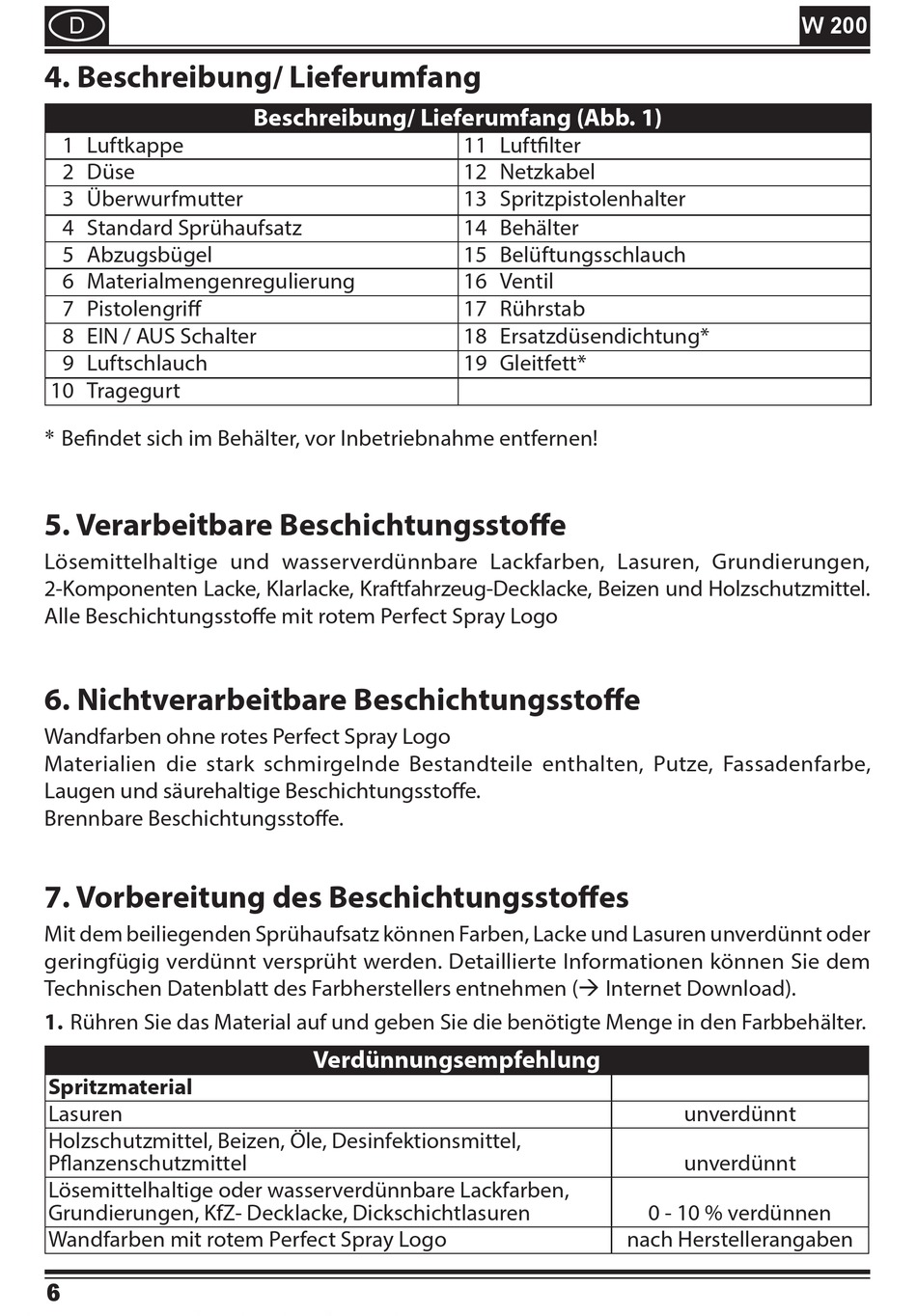 D

W 200

4. Beschreibung/ Lieferumfang

| Beschreibung/ Lieferumfang (Abb. 1) | |
|---|---|
| 1 Luftkappe | 11 Luftfilter |
| 2 Düse | 12 Netzkabel |
| 3 Überwurfmutter | 13 Spritzpistolenhalter |
| 4 Standard Sprühaufsatz | 14 Behälter |
| 5 Abzugsbügel | 15 Belüftungsschlauch |
| 6 Materialmengenregulierung | 16 Ventil |
| 7 Pistolengriff | 17 Rührstab |
| 8 EIN / AUS Schalter | 18 Ersatzdüsendichtung* |
| 9 Luftschlauch | 19 Gleitfett* |
| 10 Tragegurt | |

* Befindet sich im Behälter, vor Inbetriebnahme entfernen!

5. Verarbeitbare Beschichtungsstoffe
Lösemittelhaltige und wasserverdünnbare Lackfarben, Lasuren, Grundierungen, 2-Komponenten Lacke, Klarlacke, Kraftfahrzeug-Decklacke, Beizen und Holzschutzmittel. Alle Beschichtungsstoffe mit rotem Perfect Spray Logo

6. Nichtverarbeitbare Beschichtungsstoffe
Wandfarben ohne rotes Perfect Spray Logo
Materialien die stark schmirgelnde Bestandteile enthalten, Putze, Fassadenfarbe, Laugen und säurehaltige Beschichtungsstoffe.
Brennbare Beschichtungsstoffe.

7. Vorbereitung des Beschichtungsstoffes
Mit dem beiliegenden Sprühaufsatz können Farben, Lacke und Lasuren unverdünnt oder geringfügig verdünnt versprüht werden. Detaillierte Informationen können Sie dem Technischen Datenblatt des Farbherstellers entnehmen (→ Internet Download).
1. Rühren Sie das Material auf und geben Sie die benötigte Menge in den Farbbehälter.

| Verdünnungsempfehlung | |
|---|---|
| Spritzmaterial | |
| Lasuren | unverdünnt |
| Holzschutzmittel, Beizen, Öle, Desinfektionsmittel, Pflanzenschutzmittel | unverdünnt |
| Lösemittelhaltige oder wasserverdünnbare Lackfarben, Grundierungen, KfZ- Decklacke, Dickschichtlasuren | 0 - 10 % verdünnen |
| Wandfarben mit rotem Perfect Spray Logo | nach Herstellerangaben |

6